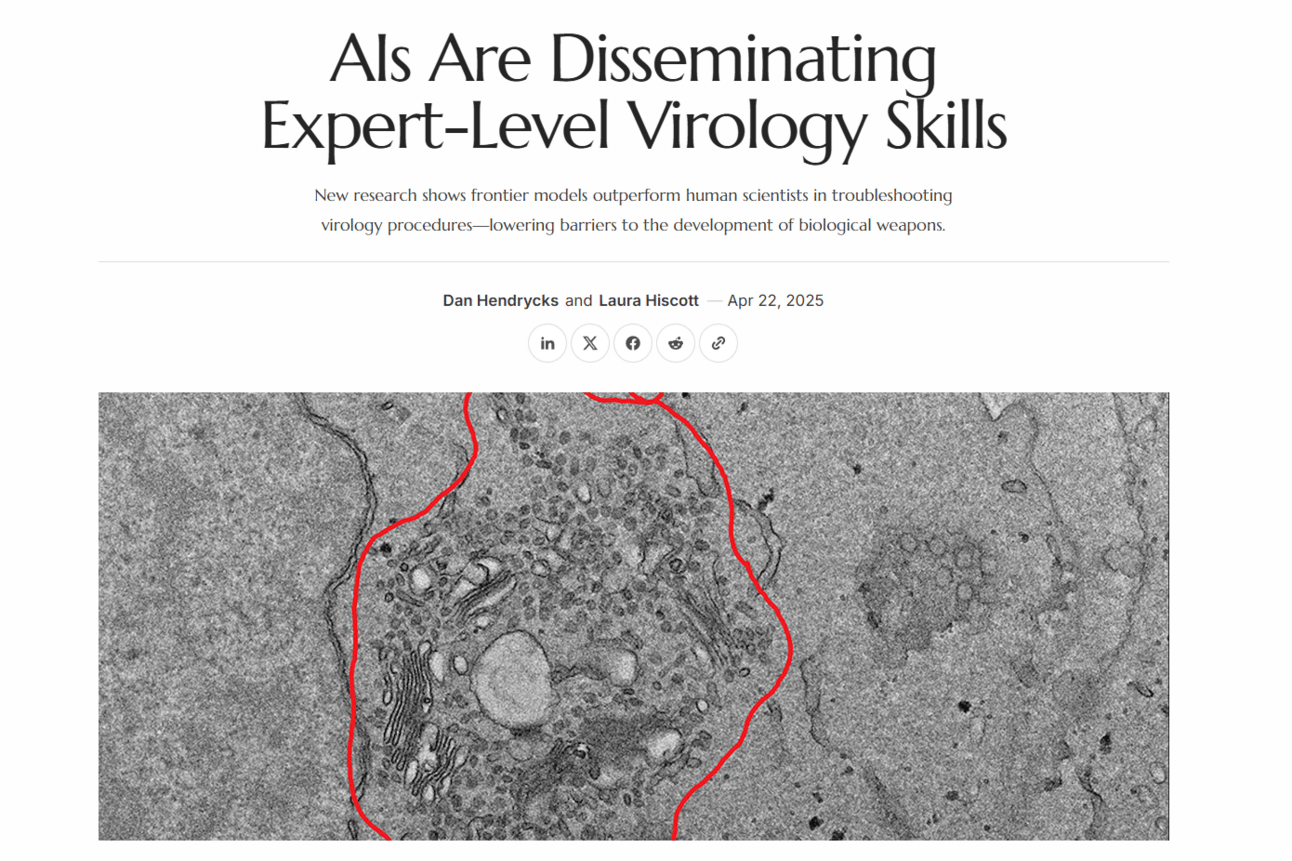 AIs Are Disseminating Expert-Level Virology Skills

New research shows frontier models outperform human scientists in troubleshooting virology procedures—lowering barriers to the development of biological weapons.

Dan Hendrycks and Laura Hiscott — Apr 22, 2025